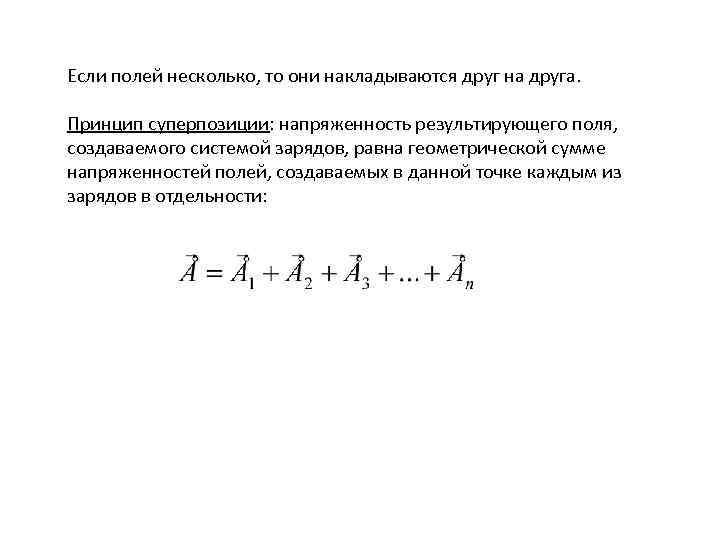 Если полей несколько, то они накладываются друг на друга.

Принцип суперпозиции: напряженность результирующего поля, создаваемого системой зарядов, равна геометрической сумме напряженностей полей, создаваемых в данной точке каждым из зарядов в отдельности:

$\vec{A} = \vec{A}_1 + \vec{A}_2 + \vec{A}_3 + \ldots + \vec{A}_n$